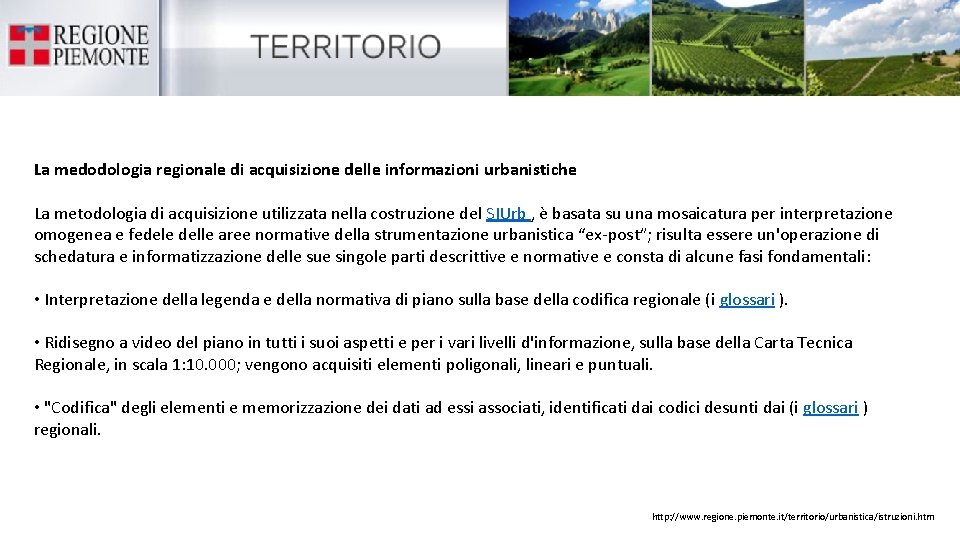 REGIONE PIEMONTE

TERRITORIO

La medodologia regionale di acquisizione delle informazioni urbanistiche

La metodologia di acquisizione utilizzata nella costruzione del SIUrb , è basata su una mosaicatura per interpretazione omogenea e fedele delle aree normative della strumentazione urbanistica “ex-post”; risulta essere un'operazione di schedatura e informatizzazione delle sue singole parti descrittive e normative e consta di alcune fasi fondamentali:

• Interpretazione della legenda e della normativa di piano sulla base della codifica regionale (i glossari ).

• Ridisegno a video del piano in tutti i suoi aspetti e per i vari livelli d'informazione, sulla base della Carta Tecnica Regionale, in scala 1:10.000; vengono acquisiti elementi poligonali, lineari e puntuali.

• "Codifica" degli elementi e memorizzazione dei dati ad essi associati, identificati dai codici desunti dai (i glossari ) regionali.

http://www.regione.piemonte.it/territorio/urbanistica/istruzioni.htm